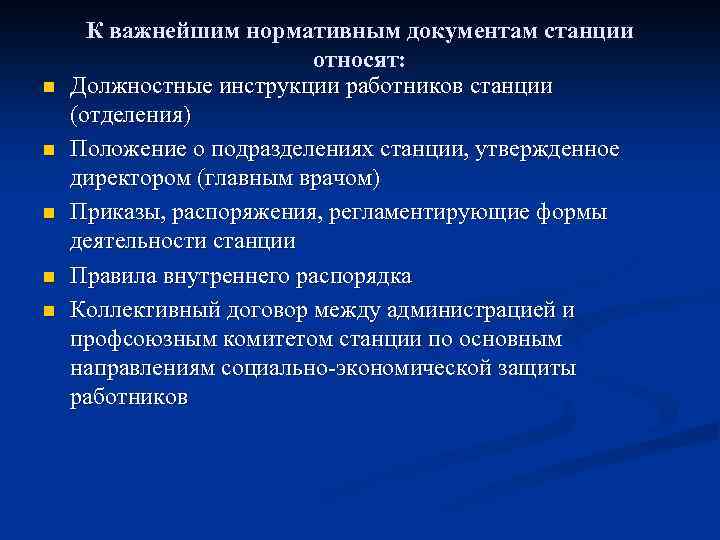 К важнейшим нормативным документам станции относят:

- Должностные инструкции работников станции (отделения)
- Положение о подразделениях станции, утвержденное директором (главным врачом)
- Приказы, распоряжения, регламентирующие формы деятельности станции
- Правила внутреннего распорядка
- Коллективный договор между администрацией и профсоюзным комитетом станции по основным направлениям социально-экономической защиты работников